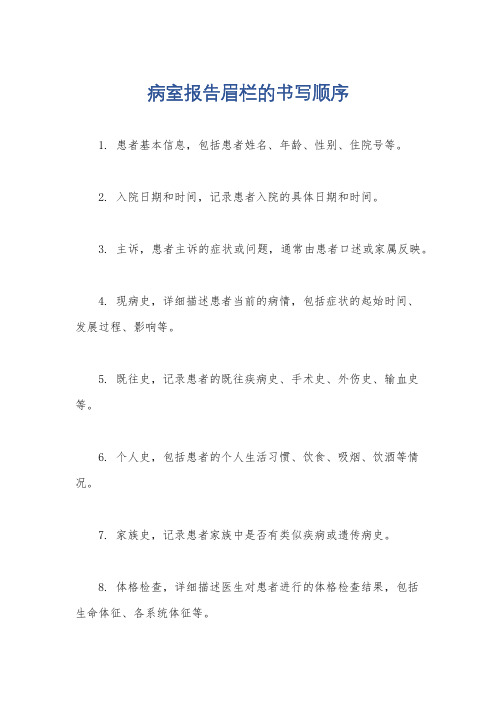 病室报告眉栏的书写顺序

1. 患者基本信息，包括患者姓名、年龄、性别、住院号等。

2. 入院日期和时间，记录患者入院的具体日期和时间。

3. 主诉，患者主诉的症状或问题，通常由患者口述或家属反映。

4. 现病史，详细描述患者当前的病情，包括症状的起始时间、发展过程、影响等。

5. 既往史，记录患者的既往疾病史、手术史、外伤史、输血史等。

6. 个人史，包括患者的个人生活习惯、饮食、吸烟、饮酒等情况。

7. 家族史，记录患者家族中是否有类似疾病或遗传病史。

8. 体格检查，详细描述医生对患者进行的体格检查结果，包括生命体征、各系统体征等。